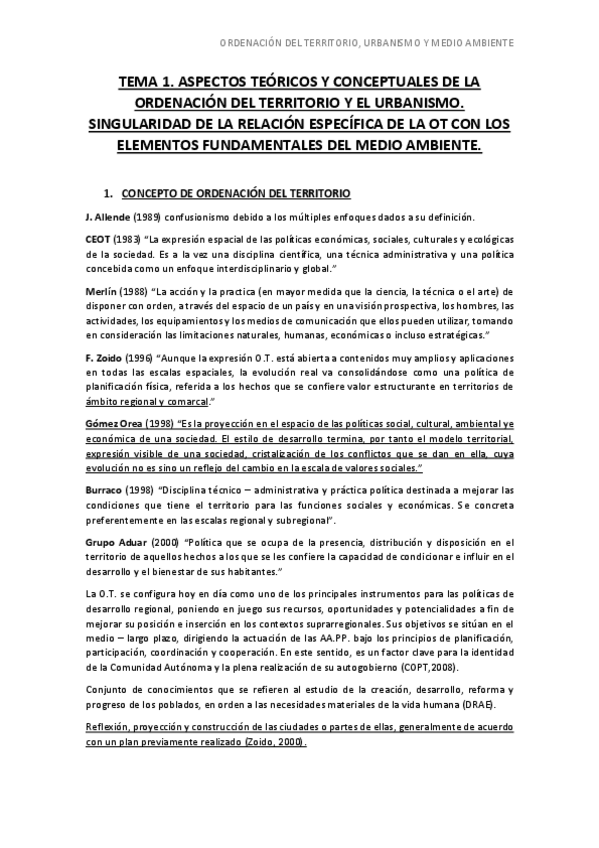 ORDENACIÓN DEL TERRITORIO, URBANISMO Y MEDIO AMBIENTE

TEMA 1. ASPECTOS TEÓRICOS Y CONCEPTUALES DE LA ORDENACIÓN DEL TERRITORIO Y EL URBANISMO. SINGULARIDAD DE LA RELACIÓN ESPECÍFICA DE LA OT CON LOS ELEMENTOS FUNDAMENTALES DEL MEDIO AMBIENTE.

1. CONCEPTO DE ORDENACIÓN DEL TERRITORIO

J. Allende (1989) confusionismo debido a los múltiples enfoques dados a su definición.

CEOT (1983) "La expresión espacial de las políticas económicas, sociales, culturales y ecológicas de la sociedad. Es a la vez una disciplina científica, una técnica administrativa y una política concebida como un enfoque interdisciplinario y global."

Merlín (1988) "La acción y la practica (en mayor medida que la ciencia, la técnica o el arte) de disponer con orden, a través del espacio de un país y en una visión prospectiva, los hombres, las actividades, los equipamientos y los medios de comunicación que ellos pueden utilizar, tomando en consideración las limitaciones naturales, humanas, económicas o incluso estratégicas."

F. Zoido (1996) "Aunque la expresión O.T. está abierta a contenidos muy amplios y aplicaciones en todas las escalas espaciales, la evolución real va consolidándose como una política de planificación física, referida a los hechos que se confiere valor estructurante en territorios de ámbito regional y comarcal."

Gómez Orea (1998) "Es la proyección en el espacio de las políticas social, cultural, ambiental ye económica de una sociedad. El estilo de desarrollo termina, por tanto el modelo territorial, expresión visible de una sociedad, cristalización de los conflictos que se dan en ella, cuya evolución no es sino un reflejo del cambio en la escala de valores sociales."

Burraco (1998) "Disciplina técnico – administrativa y práctica política destinada a mejorar las condiciones que tiene el territorio para las funciones sociales y económicas. Se concreta preferentemente en las escalas regional y subregional".

Grupo Aduar (2000) "Política que se ocupa de la presencia, distribución y disposición en el territorio de aquellos hechos a los que se les confiere la capacidad de condicionar e influir en el desarrollo y el bienestar de sus habitantes."

La O.T. se configura hoy en día como uno de los principales instrumentos para las políticas de desarrollo regional, poniendo en juego sus recursos, oportunidades y potencialidades a fin de mejorar su posición e inserción en los contextos suprarregionales. Sus objetivos se sitúan en el medio – largo plazo, dirigiendo la actuación de las AA.PP. bajo los principios de planificación, participación, coordinación y cooperación. En este sentido, es un factor clave para la identidad de la Comunidad Autónoma y la plena realización de su autogobierno (COPT,2008).

Conjunto de conocimientos que se refieren al estudio de la creación, desarrollo, reforma y progreso de los poblados, en orden a las necesidades materiales de la vida humana (DRAE).

Reflexión, proyección y construcción de las ciudades o partes de ellas, generalmente de acuerdo con un plan previamente realizado (Zoido, 2000).